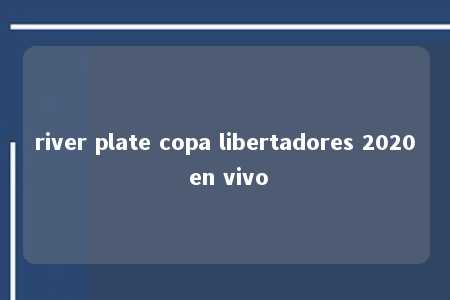 river plate copa libertadores 2020 en vivo